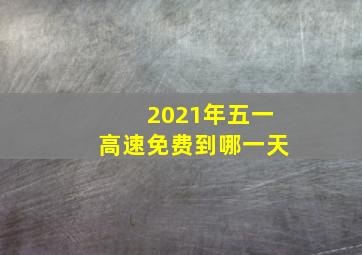 2021年五一
高速免费到哪一天